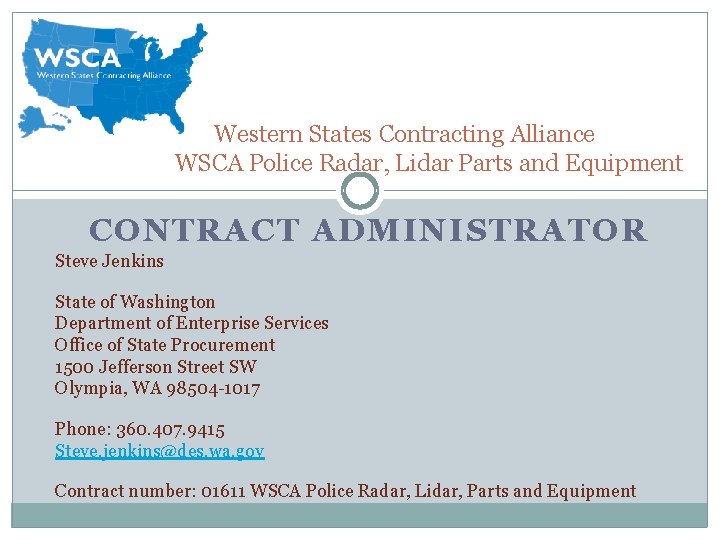 WSCA
Western States Contracting Alliance

Western States Contracting Alliance
WSCA Police Radar, Lidar Parts and Equipment

CONTRACT ADMINISTRATOR

Steve Jenkins

State of Washington
Department of Enterprise Services
Office of State Procurement
1500 Jefferson Street SW
Olympia, WA 98504-1017

Phone: 360.407.9415
Steve.jenkins@des.wa.gov

Contract number: 01611 WSCA Police Radar, Lidar, Parts and Equipment